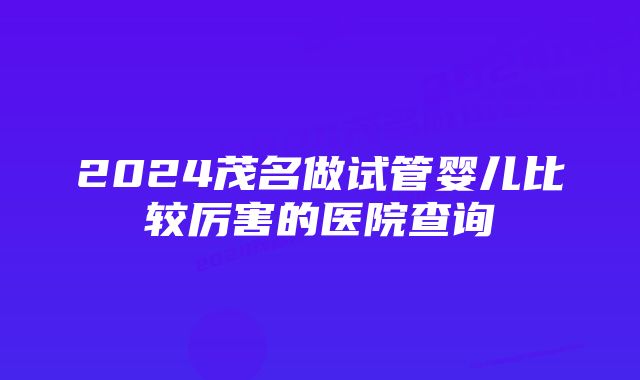 2024茂名做试管婴儿比较厉害的医院查询